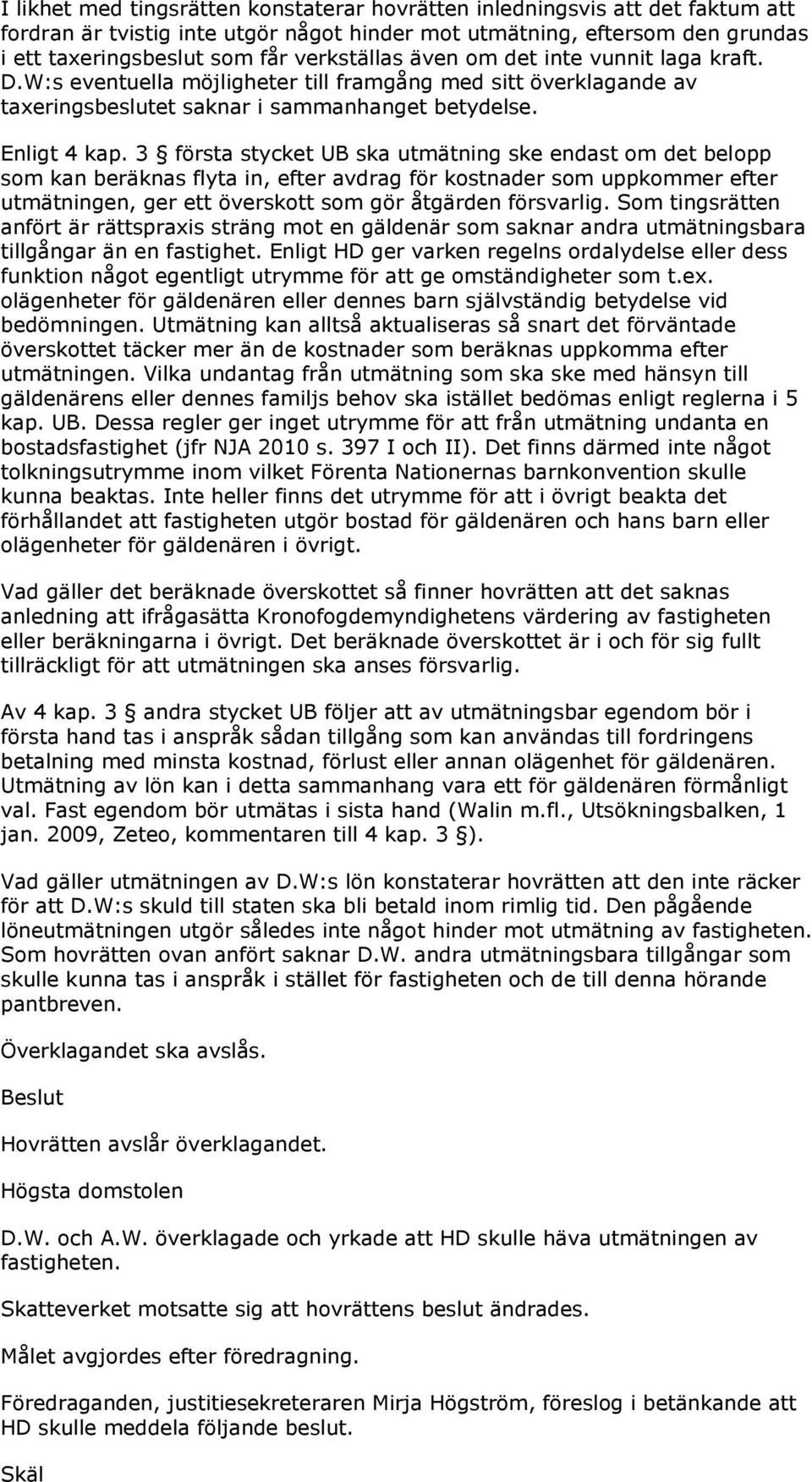 I likhet med tingsrätten konstaterar hovrätten inledningsvis att det faktum att fordran är tvistig inte utgör något hinder mot utmätning, eftersom den grundas i ett taxeringsbeslut som får verkställas även om det inte vunnit laga kraft. D.W:s eventuella möjligheter till framgång med sitt överklagande av taxeringsbeslutet saknar i sammanhanget betydelse.

Enligt 4 kap. 3 § första stycket UB ska utmätning ske endast om det belopp som kan beräknas flyta in, efter avdrag för kostnader som uppkommer efter utmätningen, ger ett överskott som gör åtgärden försvarlig. Som tingsrätten anfört är rättspraxis sträng mot en gäldenär som saknar andra utmätningsbara tillgångar än en fastighet. Enligt HD ger varken regelns ordalydelse eller dess funktion något egentligt utrymme för att ge omständigheter som t.ex. olägenheter för gäldenären eller dennes barn självständig betydelse vid bedömningen. Utmätning kan alltså aktualiseras så snart det förväntade överskottet täcker mer än de kostnader som beräknas uppkomma efter utmätningen. Vilka undantag från utmätning som ska ske med hänsyn till gäldenärens eller dennes familjs behov ska istället bedömas enligt reglerna i 5 kap. UB. Dessa regler ger inget utrymme för att från utmätning undanta en bostadsfastighet (jfr NJA 2010 s. 397 I och II). Det finns därmed inte något tolkningsutrymme inom vilket Förenta Nationernas barnkonvention skulle kunna beaktas. Inte heller finns det utrymme för att i övrigt beakta det förhållandet att fastigheten utgör bostad för gäldenären och hans barn eller olägenheter för gäldenären i övrigt.

Vad gäller det beräknade överskottet så finner hovrätten att det saknas anledning att ifrågasätta Kronofogdemyndighetens värdering av fastigheten eller beräkningarna i övrigt. Det beräknade överskottet är i och för sig fullt tillräckligt för att utmätningen ska anses försvarlig.

Av 4 kap. 3 § andra stycket UB följer att av utmätningsbar egendom bör i första hand tas i anspråk sådan tillgång som kan användas till fordringens betalning med minsta kostnad, förlust eller annan olägenhet för gäldenären. Utmätning av lön kan i detta sammanhang vara ett för gäldenären förmånligt val. Fast egendom bör utmätas i sista hand (Walin m.fl., Utsökningsbalken, 1 jan. 2009, Zeteo, kommentaren till 4 kap. 3 §).

Vad gäller utmätningen av D.W:s lön konstaterar hovrätten att den inte räcker för att D.W:s skuld till staten ska bli betald inom rimlig tid. Den pågående löneutmätningen utgör således inte något hinder mot utmätning av fastigheten. Som hovrätten ovan anfört saknar D.W. andra utmätningsbara tillgångar som skulle kunna tas i anspråk i stället för fastigheten och de till denna hörande pantbreven.

Överklagandet ska avslås.

Beslut

Hovrätten avslår överklagandet.

Högsta domstolen

D.W. och A.W. överklagade och yrkade att HD skulle häva utmätningen av fastigheten.

Skatteverket motsatte sig att hovrättens beslut ändrades.

Målet avgjordes efter föredragning.

Föredraganden, justitiesekreteraren Mirja Högström, föreslog i betänkande att HD skulle meddela följande beslut.

Skäl